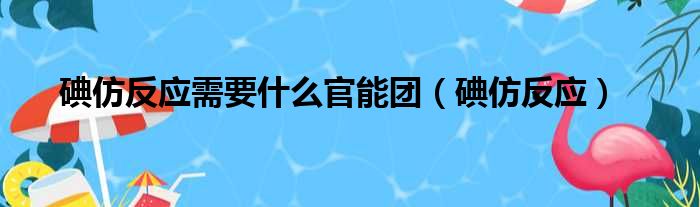 碘仿反应需要什么官能团（碘仿反应）